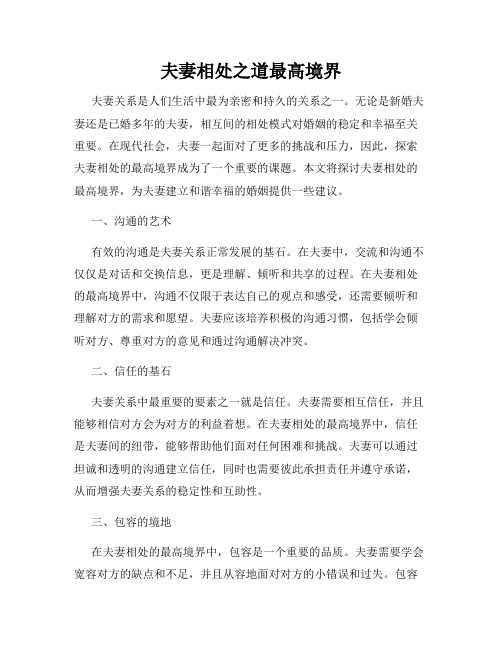 夫妻相处之道最高境界

夫妻关系是人们生活中最为亲密和持久的关系之一。无论是新婚夫妻还是已婚多年的夫妻，相互间的相处模式对婚姻的稳定和幸福至关重要。在现代社会，夫妻一起面对了更多的挑战和压力，因此，探索夫妻相处的最高境界成为了一个重要的课题。本文将探讨夫妻相处的最高境界，为夫妻建立和谐幸福的婚姻提供一些建议。

一、沟通的艺术

有效的沟通是夫妻关系正常发展的基石。在夫妻中，交流和沟通不仅仅是对话和交换信息，更是理解、倾听和共享的过程。在夫妻相处的最高境界中，沟通不仅限于表达自己的观点和感受，还需要倾听和理解对方的需求和愿望。夫妻应该培养积极的沟通习惯，包括学会倾听对方、尊重对方的意见和通过沟通解决冲突。

二、信任的基石

夫妻关系中最重要的要素之一就是信任。夫妻需要相互信任，并且能够相信对方会为对方的利益着想。在夫妻相处的最高境界中，信任是夫妻间的纽带，能够帮助他们面对任何困难和挑战。夫妻可以通过坦诚和透明的沟通建立信任，同时也需要彼此承担责任并遵守承诺，从而增强夫妻关系的稳定性和互助性。

三、包容的境地

在夫妻相处的最高境界中，包容是一个重要的品质。夫妻需要学会宽容对方的缺点和不足，并且从容地面对对方的小错误和过失。包容